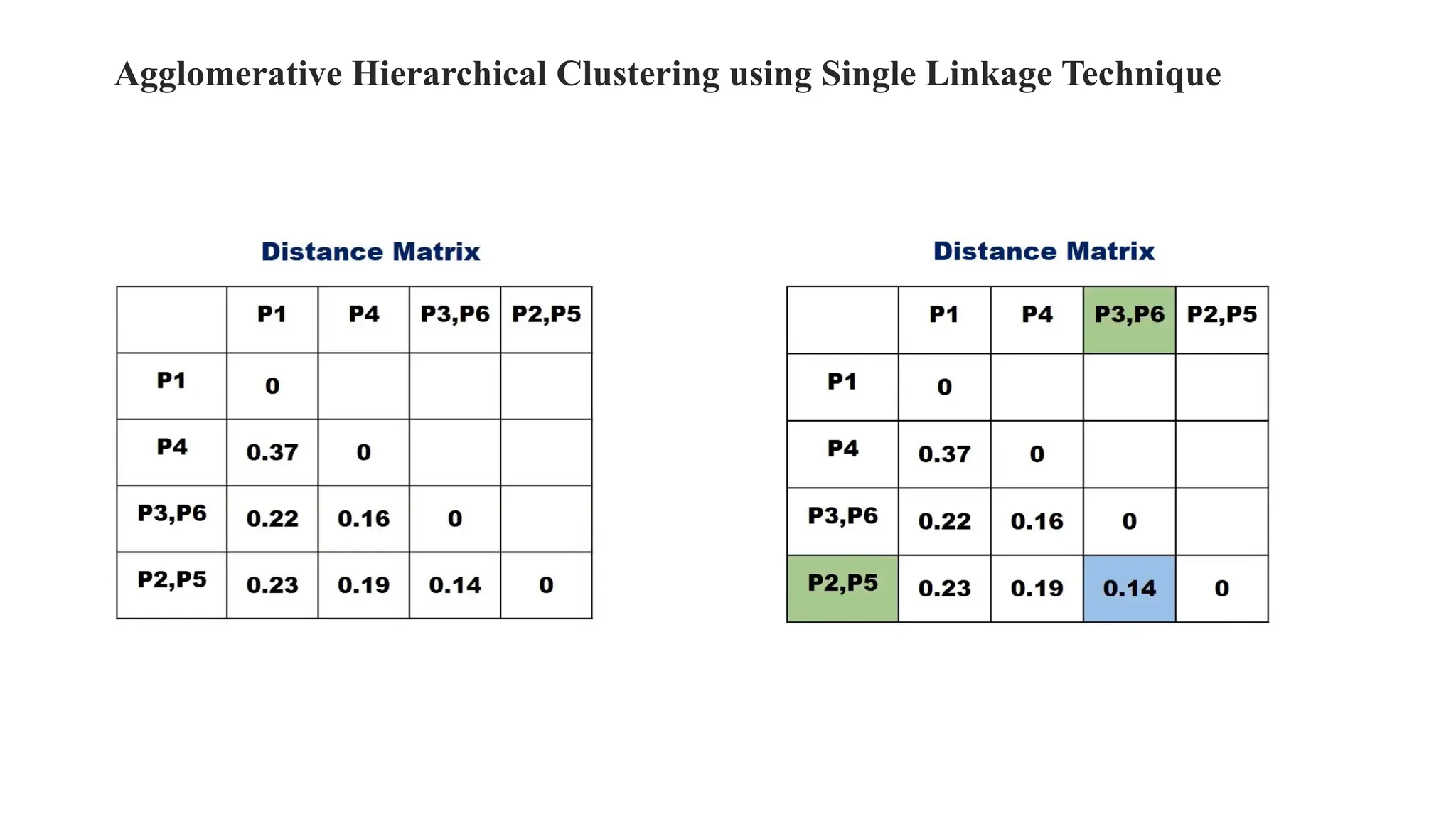 Agglomerative Hierarchical Clustering using Single Linkage Technique

Distance Matrix

| | P1 | P4 | P3,P6 | P2,P5 |
|---|---|---|---|---|
| P1 | 0 | | | |
| P4 | 0.37 | 0 | | |
| P3,P6 | 0.22 | 0.16 | 0 | |
| P2,P5 | 0.23 | 0.19 | 0.14 | 0 |

Distance Matrix

| | P1 | P4 | P3,P6 | P2,P5 |
|---|---|---|---|---|
| P1 | 0 | | | |
| P4 | 0.37 | 0 | | |
| P3,P6 | 0.22 | 0.16 | 0 | |
| P2,P5 | 0.23 | 0.19 | 0.14 | 0 |